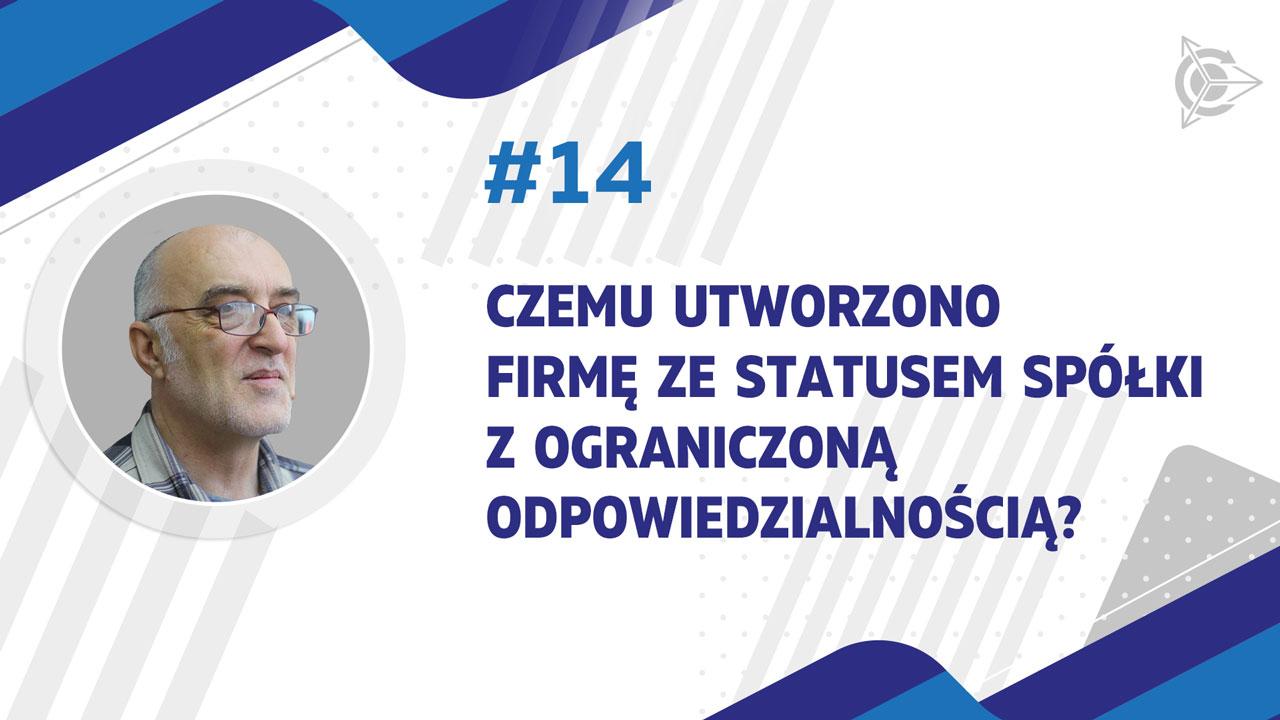 #14

CZEMU UTWORZONO FIRMĘ ZE STATUSEM SPÓŁKI Z OGRANICZONĄ ODPOWIEDZIALNOŚCIĄ?